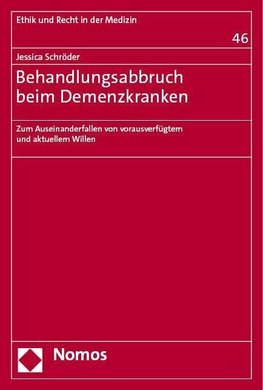 Ethik und Recht in der Medizin

46

Jessica Schröder

Behandlungsabbruch beim Demenzkranken

Zum Auseinanderfallen von vorausverfügtem und aktuellem Willen

Nomos